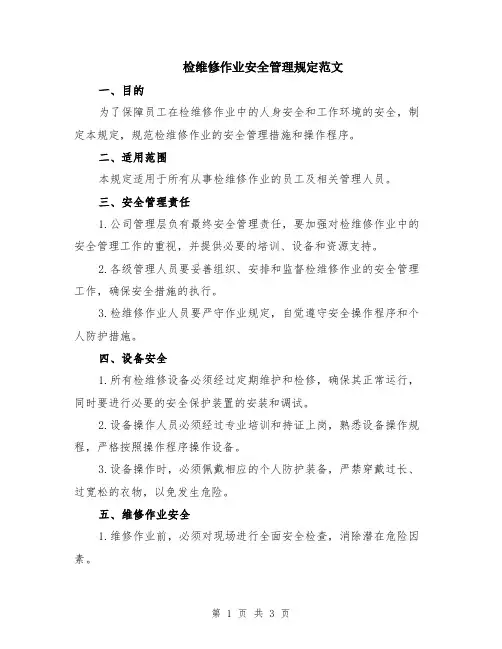 检维修作业安全管理规定范文

一、目的

为了保障员工在检维修作业中的人身安全和工作环境的安全，制定本规定，规范检维修作业的安全管理措施和操作程序。

二、适用范围

本规定适用于所有从事检维修作业的员工及相关管理人员。

三、安全管理责任

1.公司管理层负有最终安全管理责任，要加强对检维修作业中的安全管理工作的重视，并提供必要的培训、设备和资源支持。

2.各级管理人员要妥善组织、安排和监督检维修作业的安全管理工作，确保安全措施的执行。

3.检维修作业人员要严守作业规定，自觉遵守安全操作程序和个人防护措施。

四、设备安全

1.所有检维修设备必须经过定期维护和检修，确保其正常运行，同时要进行必要的安全保护装置的安装和调试。

2.设备操作人员必须经过专业培训和持证上岗，熟悉设备操作规程，严格按照操作程序操作设备。

3.设备操作时，必须佩戴相应的个人防护装备，严禁穿戴过长、过宽松的衣物，以免发生危险。

五、维修作业安全

1.维修作业前，必须对现场进行全面安全检查，消除潜在危险因素。

第 1 页 共 3 页